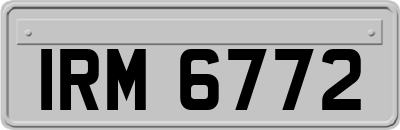 IRM 6772